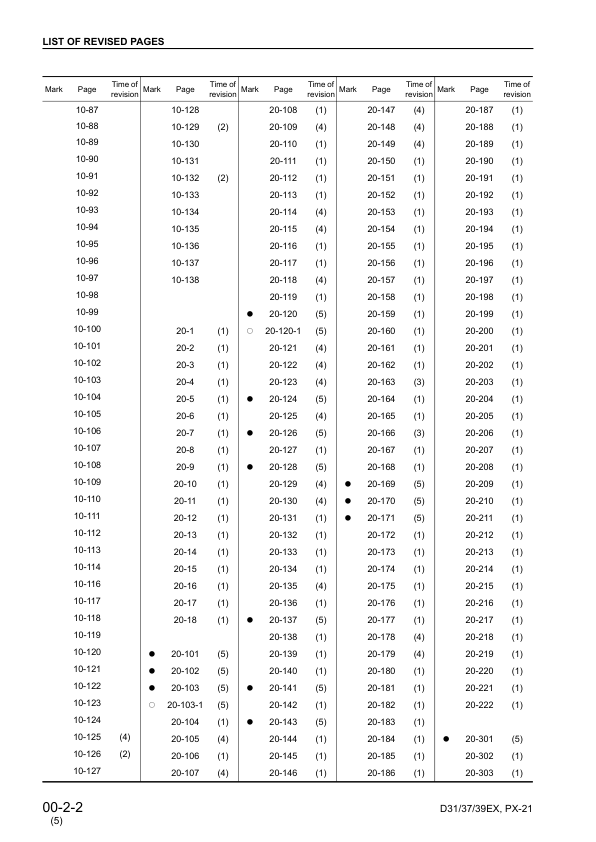 LIST OF REVISED PAGES

| Mark | Page | Time of revision | Mark | Page | Time of revision | Mark | Page | Time of revision | Mark | Page | Time of revision | Mark | Page | Time of revision |
|---|---|---|---|---|---|---|---|---|---|---|---|---|---|---|
| | 10-87 | | | 10-128 | | | 20-108 | (1) | | 20-147 | (4) | | 20-187 | (1) |
| | 10-88 | | | 10-129 | (2) | | 20-109 | (4) | | 20-148 | (4) | | 20-188 | (1) |
| | 10-89 | | | 10-130 | | | 20-110 | (1) | | 20-149 | (4) | | 20-189 | (1) |
| | 10-90 | | | 10-131 | | | 20-111 | (1) | | 20-150 | (1) | | 20-190 | (1) |
| | 10-91 | | | 10-132 | (2) | | 20-112 | (1) | | 20-151 | (1) | | 20-191 | (1) |
| | 10-92 | | | 10-133 | | | 20-113 | (1) | | 20-152 | (1) | | 20-192 | (1) |
| | 10-93 | | | 10-134 | | | 20-114 | (4) | | 20-153 | (1) | | 20-193 | (1) |
| | 10-94 | | | 10-135 | | | 20-115 | (4) | | 20-154 | (1) | | 20-194 | (1) |
| | 10-95 | | | 10-136 | | | 20-116 | (1) | | 20-155 | (1) | | 20-195 | (1) |
| | 10-96 | | | 10-137 | | | 20-117 | (1) | | 20-156 | (1) | | 20-196 | (1) |
| | 10-97 | | | 10-138 | | | 20-118 | (4) | | 20-157 | (1) | | 20-197 | (1) |
| | 10-98 | | | | | | 20-119 | (1) | | 20-158 | (1) | | 20-198 | (1) |
| | 10-99 | | | | | ● | 20-120 | (5) | | 20-159 | (1) | | 20-199 | (1) |
| | 10-100 | | | 20-1 | (1) | ○ | 20-120-1 | (5) | | 20-160 | (1) | | 20-200 | (1) |
| | 10-101 | | | 20-2 | (1) | | 20-121 | (4) | | 20-161 | (1) | | 20-201 | (1) |
| | 10-102 | | | 20-3 | (1) | | 20-122 | (4) | | 20-162 | (1) | | 20-202 | (1) |
| | 10-103 | | | 20-4 | (1) | | 20-123 | (4) | | 20-163 | (3) | | 20-203 | (1) |
| | 10-104 | | | 20-5 | (1) | ● | 20-124 | (5) | | 20-164 | (1) | | 20-204 | (1) |
| | 10-105 | | | 20-6 | (1) | | 20-125 | (4) | | 20-165 | (1) | | 20-205 | (1) |
| | 10-106 | | | 20-7 | (1) | ● | 20-126 | (5) | | 20-166 | (3) | | 20-206 | (1) |
| | 10-107 | | | 20-8 | (1) | | 20-127 | (1) | | 20-167 | (1) | | 20-207 | (1) |
| | 10-108 | | | 20-9 | (1) | ● | 20-128 | (5) | | 20-168 | (1) | | 20-208 | (1) |
| | 10-109 | | | 20-10 | (1) | | 20-129 | (4) | ● | 20-169 | (5) | | 20-209 | (1) |
| | 10-110 | | | 20-11 | (1) | | 20-130 | (4) | ● | 20-170 | (5) | | 20-210 | (1) |
| | 10-111 | | | 20-12 | (1) | | 20-131 | (1) | ● | 20-171 | (5) | | 20-211 | (1) |
| | 10-112 | | | 20-13 | (1) | | 20-132 | (1) | | 20-172 | (1) | | 20-212 | (1) |
| | 10-113 | | | 20-14 | (1) | | 20-133 | (1) | | 20-173 | (1) | | 20-213 | (1) |
| | 10-114 | | | 20-15 | (1) | | 20-134 | (1) | | 20-174 | (1) | | 20-214 | (1) |
| | 10-116 | | | 20-16 | (1) | | 20-135 | (4) | | 20-175 | (1) | | 20-215 | (1) |
| | 10-117 | | | 20-17 | (1) | | 20-136 | (1) | | 20-176 | (1) | | 20-216 | (1) |
| | 10-118 | | | 20-18 | (1) | ● | 20-137 | (5) | | 20-177 | (1) | | 20-217 | (1) |
| | 10-119 | | | | | | 20-138 | (1) | | 20-178 | (4) | | 20-218 | (1) |
| | 10-120 | | ● | 20-101 | (5) | | 20-139 | (1) | | 20-179 | (4) | | 20-219 | (1) |
| | 10-121 | | ● | 20-102 | (5) | | 20-140 | (1) | | 20-180 | (1) | | 20-220 | (1) |
| | 10-122 | | ● | 20-103 | (5) | ● | 20-141 | (5) | | 20-181 | (1) | | 20-221 | (1) |
| | 10-123 | | ○ | 20-103-1 | (5) | | 20-142 | (1) | | 20-182 | (1) | | 20-222 | (1) |
| | 10-124 | | | 20-104 | (1) | ● | 20-143 | (5) | | 20-183 | (1) | | | |
| | 10-125 | (4) | | 20-105 | (4) | | 20-144 | (1) | | 20-184 | (1) | ● | 20-301 | (5) |
| | 10-126 | (2) | | 20-106 | (1) | | 20-145 | (1) | | 20-185 | (1) | | 20-302 | (1) |
| | 10-127 | | | 20-107 | (4) | | 20-146 | (1) | | 20-186 | (1) | | 20-303 | (1) |

00-2-2
(5)

D31/37/39EX, PX-21